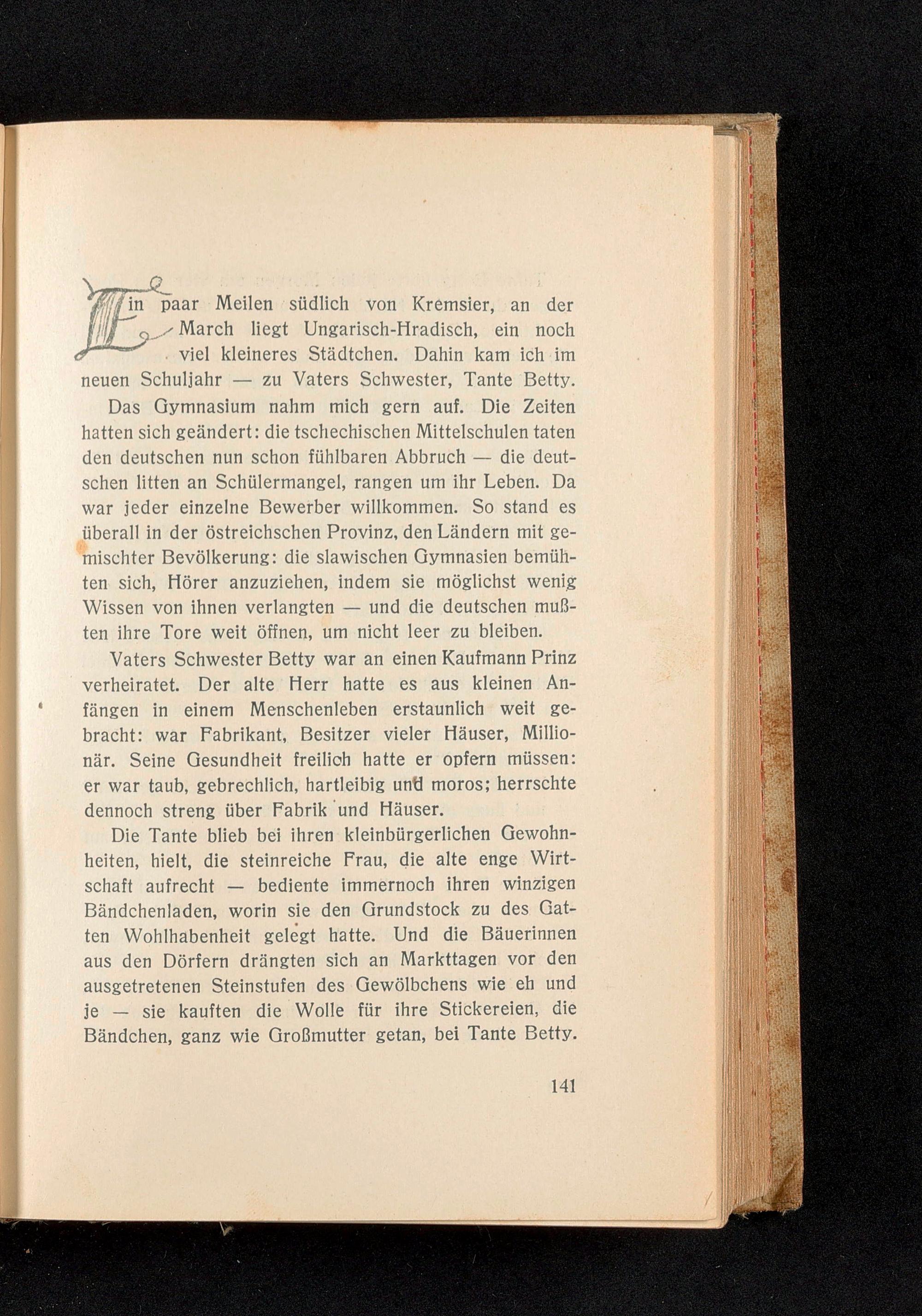 Ein paar Meilen südlich von Kremsier, an der March liegt Ungarisch-Hradisch, ein noch viel kleineres Städtchen. Dahin kam ich im neuen Schuljahr — zu Vaters Schwester, Tante Betty.

Das Gymnasium nahm mich gern auf. Die Zeiten hatten sich geändert: die tschechischen Mittelschulen taten den deutschen nun schon fühlbaren Abbruch — die deutschen litten an Schülermangel, rangen um ihr Leben. Da war jeder einzelne Bewerber willkommen. So stand es überall in der östreichschen Provinz, den Ländern mit gemischter Bevölkerung: die slawischen Gymnasien bemühten sich, Hörer anzuziehen, indem sie möglichst wenig Wissen von ihnen verlangten — und die deutschen mußten ihre Tore weit öffnen, um nicht leer zu bleiben.

Vaters Schwester Betty war an einen Kaufmann Prinz verheiratet. Der alte Herr hatte es aus kleinen Anfängen in einem Menschenleben erstaunlich weit gebracht: war Fabrikant, Besitzer vieler Häuser, Millionär. Seine Gesundheit freilich hatte er opfern müssen: er war taub, gebrechlich, hartleibig und moros; herrschte dennoch streng über Fabrik und Häuser.

Die Tante blieb bei ihren kleinbürgerlichen Gewohnheiten, hielt, die steinreiche Frau, die alte enge Wirtschaft aufrecht — bediente immernoch ihren winzigen Bändchenladen, worin sie den Grundstock zu des Gatten Wohlhabenheit gelegt hatte. Und die Bäuerinnen aus den Dörfern drängten sich an Markttagen vor den ausgetretenen Steinstufen des Gewölbchens wie eh und je — sie kauften die Wolle für ihre Stickereien, die Bändchen, ganz wie Großmutter getan, bei Tante Betty.

141